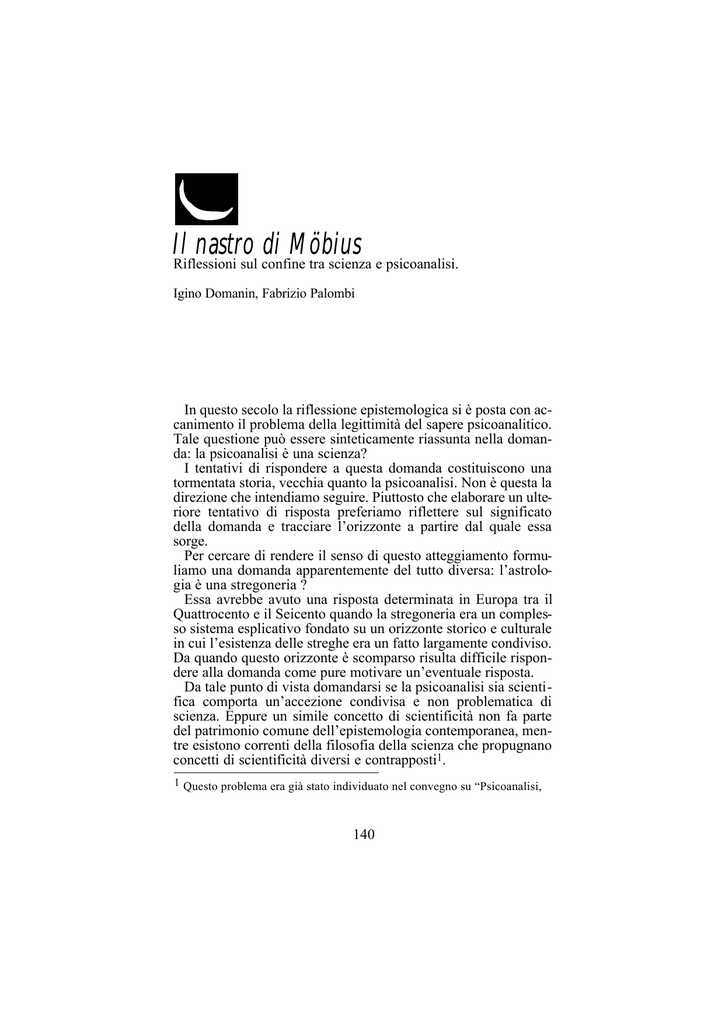 Il nastro di Möbius
Riflessioni sul confine tra scienza e psicoanalisi.

Igino Domanin, Fabrizio Palombi

In questo secolo la riflessione epistemologica si è posta con accanimento il problema della legittimità del sapere psicoanalitico. Tale questione può essere sinteticamente riassunta nella domanda: la psicoanalisi è una scienza?

I tentativi di rispondere a questa domanda costituiscono una tormentata storia, vecchia quanto la psicoanalisi. Non è questa la direzione che intendiamo seguire. Piuttosto che elaborare un ulteriore tentativo di risposta preferiamo riflettere sul significato della domanda e tracciare l'orizzonte a partire dal quale essa sorge.

Per cercare di rendere il senso di questo atteggiamento formuliamo una domanda apparentemente del tutto diversa: l'astrologia è una stregoneria ?

Essa avrebbe avuto una risposta determinata in Europa tra il Quattrocento e il Seicento quando la stregoneria era un complesso sistema esplicativo fondato su un orizzonte storico e culturale in cui l'esistenza delle streghe era un fatto largamente condiviso. Da quando questo orizzonte è scomparso risulta difficile rispondere alla domanda come pure motivare un'eventuale risposta.

Da tale punto di vista domandarsi se la psicoanalisi sia scientifica comporta un'accezione condivisa e non problematica di scienza. Eppure un simile concetto di scientificità non fa parte del patrimonio comune dell'epistemologia contemporanea, mentre esistono correnti della filosofia della scienza che propugnano concetti di scientificità diversi e contrapposti$^1$.

$^1$ Questo problema era già stato individuato nel convegno su "Psicoanalisi,

140